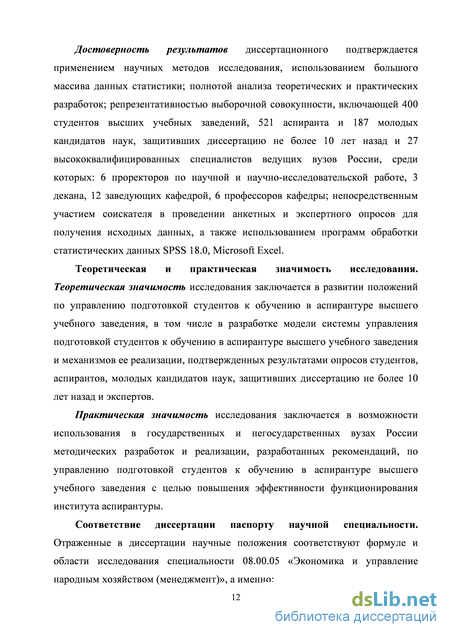 Достоверность результатов диссертационного подтверждается применением научных методов исследования, использованием большого массива данных статистики; полнотой анализа теоретических и практических разработок; репрезентативностью выборочной совокупности, включающей 400 студентов высших учебных заведений, 521 аспиранта и 187 молодых кандидатов наук, защитивших диссертацию не более 10 лет назад и 27 высококвалифицированных специалистов ведущих вузов России, среди которых: 6 проректоров по научной и научно-исследовательской работе, 3 декана, 12 заведующих кафедрой, 6 профессоров кафедры; непосредственным участием соискателя в проведении анкетных и экспертного опросов для получения исходных данных, а также использованием программ обработки статистических данных SPSS 18.0, Microsoft Excel.

Теоретическая и практическая значимость исследования. Теоретическая значимость исследования заключается в развитии положений по управлению подготовкой студентов к обучению в аспирантуре высшего учебного заведения, в том числе в разработке модели системы управления подготовкой студентов к обучению в аспирантуре высшего учебного заведения и механизмов ее реализации, подтвержденных результатами опросов студентов, аспирантов, молодых кандидатов наук, защитивших диссертацию не более 10 лет назад и экспертов.

Практическая значимость исследования заключается в возможности использования в государственных и негосударственных вузах России методических разработок и реализации, разработанных рекомендаций, по управлению подготовкой студентов к обучению в аспирантуре высшего учебного заведения с целью повышения эффективности функционирования института аспирантуры.

Соответствие диссертации паспорту научной специальности. Отраженные в диссертации научные положения соответствуют формуле и области исследования специальности 08.00.05 «Экономика и управление народным хозяйством (менеджмент)», а именно:

12

dsLib.net
библиотека диссертаций